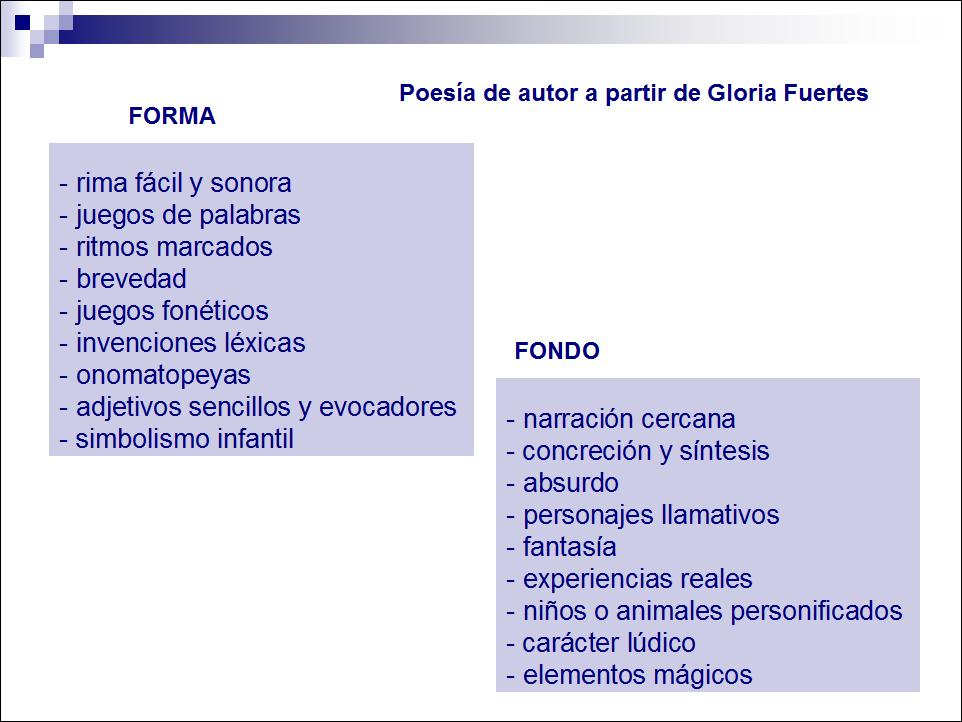 Poesía de autor a partir de Gloria Fuertes

FORMA

- rima fácil y sonora
- juegos de palabras
- ritmos marcados
- brevedad
- juegos fonéticos
- invenciones léxicas
- onomatopeyas
- adjetivos sencillos y evocadores
- simbolismo infantil

FONDO

- narración cercana
- concreción y síntesis
- absurdo
- personajes llamativos
- fantasía
- experiencias reales
- niños o animales personificados
- carácter lúdico
- elementos mágicos